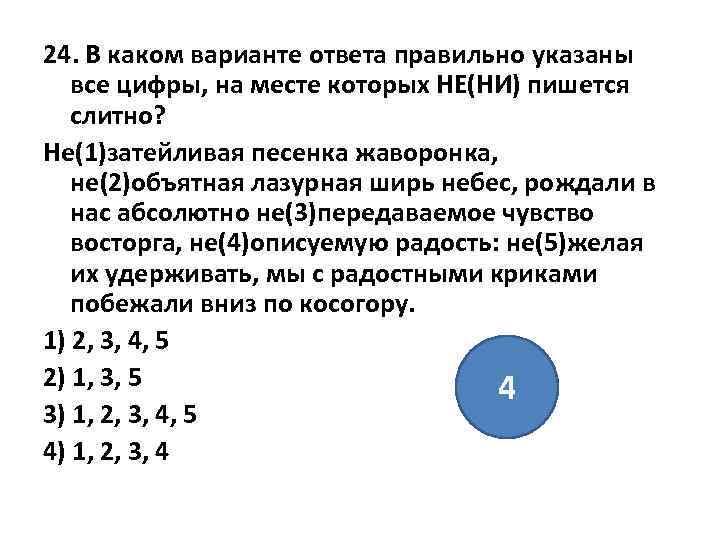 24. В каком варианте ответа правильно указаны все цифры, на месте которых НЕ(НИ) пишется слитно?

Не(1)затейливая песенка жаворонка, не(2)объятная лазурная ширь небес, рождали в нас абсолютно не(3)передаваемое чувство восторга, не(4)описуемую радость: не(5)желая их удерживать, мы с радостными криками побежали вниз по косогору.

1) 2, 3, 4, 5

2) 1, 3, 5

3) 1, 2, 3, 4, 5

4) 1, 2, 3, 4

4